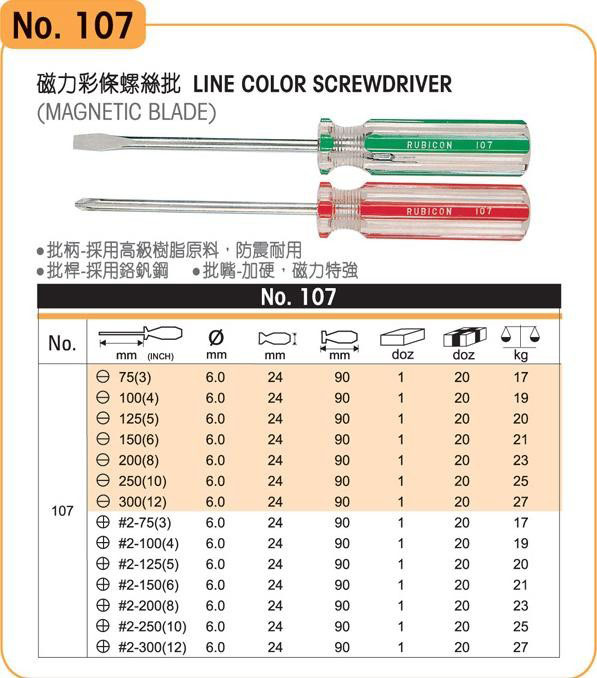 No. 107

磁力彩條螺絲批 LINE COLOR SCREWDRIVER
(MAGNETIC BLADE)

RUBICON 107

RUBICON 107

●批柄-採用高級樹脂原料，防震耐用
●批桿-採用鉻釩鋼 ●批嘴-加硬，磁力特強

No. 107

| No. | mm (INCH) | Ø mm | mm | mm | doz | doz | kg |
|---|---|---|---|---|---|---|---|
| 107 | ⊖ 75(3) | 6.0 | 24 | 90 | 1 | 20 | 17 |
| | ⊖ 100(4) | 6.0 | 24 | 90 | 1 | 20 | 19 |
| | ⊖ 125(5) | 6.0 | 24 | 90 | 1 | 20 | 20 |
| | ⊖ 150(6) | 6.0 | 24 | 90 | 1 | 20 | 21 |
| | ⊖ 200(8) | 6.0 | 24 | 90 | 1 | 20 | 23 |
| | ⊖ 250(10) | 6.0 | 24 | 90 | 1 | 20 | 25 |
| | ⊖ 300(12) | 6.0 | 24 | 90 | 1 | 20 | 27 |
| | ⊕ #2-75(3) | 6.0 | 24 | 90 | 1 | 20 | 17 |
| | ⊕ #2-100(4) | 6.0 | 24 | 90 | 1 | 20 | 19 |
| | ⊕ #2-125(5) | 6.0 | 24 | 90 | 1 | 20 | 20 |
| | ⊕ #2-150(6) | 6.0 | 24 | 90 | 1 | 20 | 21 |
| | ⊕ #2-200(8) | 6.0 | 24 | 90 | 1 | 20 | 23 |
| | ⊕ #2-250(10) | 6.0 | 24 | 90 | 1 | 20 | 25 |
| | ⊕ #2-300(12) | 6.0 | 24 | 90 | 1 | 20 | 27 |